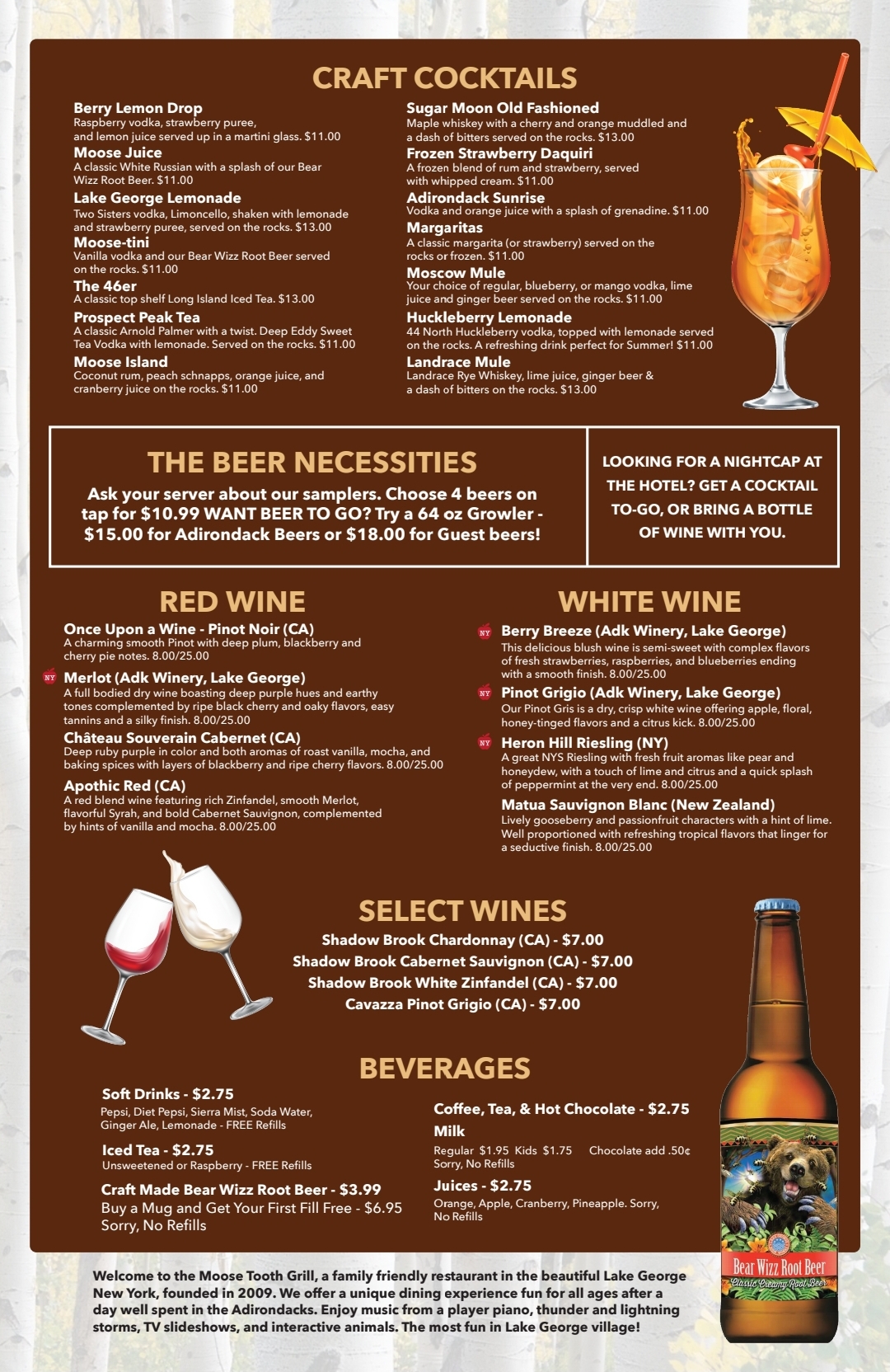 CRAFT COCKTAILS

Berry Lemon Drop
Raspberry vodka, strawberry puree, and lemon juice served up in a martini glass. $11.00

Moose Juice
A classic White Russian with a splash of our Bear Wizz Root Beer. $11.00

Lake George Lemonade
Two Sisters vodka, Limoncello, shaken with lemonade and strawberry puree, served on the rocks. $13.00

Moose-tini
Vanilla vodka and our Bear Wizz Root Beer served on the rocks. $11.00

The 46er
A classic top shelf Long Island Iced Tea. $13.00

Prospect Peak Tea
A classic Arnold Palmer with a twist. Deep Eddy Sweet Tea Vodka with lemonade. Served on the rocks. $11.00

Moose Island
Coconut rum, peach schnapps, orange juice, and cranberry juice on the rocks. $11.00

Sugar Moon Old Fashioned
Maple whiskey with a cherry and orange muddled and a dash of bitters served on the rocks. $13.00

Frozen Strawberry Daquiri
A frozen blend of rum and strawberry, served with whipped cream. $11.00

Adirondack Sunrise
Vodka and orange juice with a splash of grenadine. $11.00

Margaritas
A classic margarita (or strawberry) served on the rocks or frozen. $11.00

Moscow Mule
Your choice of regular, blueberry, or mango vodka, lime juice and ginger beer served on the rocks. $11.00

Huckleberry Lemonade
44 North Huckleberry vodka, topped with lemonade served on the rocks. A refreshing drink perfect for Summer! $11.00

Landrace Mule
Landrace Rye Whiskey, lime juice, ginger beer & a dash of bitters on the rocks. $13.00

THE BEER NECESSITIES
Ask your server about our samplers. Choose 4 beers on tap for $10.99 WANT BEER TO GO? Try a 64 oz Growler - $15.00 for Adirondack Beers or $18.00 for Guest beers!

LOOKING FOR A NIGHTCAP AT THE HOTEL? GET A COCKTAIL TO-GO, OR BRING A BOTTLE OF WINE WITH YOU.

RED WINE

Once Upon a Wine - Pinot Noir (CA)
A charming smooth Pinot with deep plum, blackberry and cherry pie notes. 8.00/25.00

NY Merlot (Adk Winery, Lake George)
A full bodied dry wine boasting deep purple hues and earthy tones complemented by ripe black cherry and oaky flavors, easy tannins and a silky finish. 8.00/25.00

Château Souverain Cabernet (CA)
Deep ruby purple in color and both aromas of roast vanilla, mocha, and baking spices with layers of blackberry and ripe cherry flavors. 8.00/25.00

Apothic Red (CA)
A red blend wine featuring rich Zinfandel, smooth Merlot, flavorful Syrah, and bold Cabernet Sauvignon, complemented by hints of vanilla and mocha. 8.00/25.00

WHITE WINE

NY Berry Breeze (Adk Winery, Lake George)
This delicious blush wine is semi-sweet with complex flavors of fresh strawberries, raspberries, and blueberries ending with a smooth finish. 8.00/25.00

NY Pinot Grigio (Adk Winery, Lake George)
Our Pinot Gris is a dry, crisp white wine offering apple, floral, honey-tinged flavors and a citrus kick. 8.00/25.00

NY Heron Hill Riesling (NY)
A great NYS Riesling with fresh fruit aromas like pear and honeydew, with a touch of lime and citrus and a quick splash of peppermint at the very end. 8.00/25.00

Matua Sauvignon Blanc (New Zealand)
Lively gooseberry and passionfruit characters with a hint of lime. Well proportioned with refreshing tropical flavors that linger for a seductive finish. 8.00/25.00

SELECT WINES
Shadow Brook Chardonnay (CA) - $7.00
Shadow Brook Cabernet Sauvignon (CA) - $7.00
Shadow Brook White Zinfandel (CA) - $7.00
Cavazza Pinot Grigio (CA) - $7.00

BEVERAGES

Soft Drinks - $2.75
Pepsi, Diet Pepsi, Sierra Mist, Soda Water, Ginger Ale, Lemonade - FREE Refills

Iced Tea - $2.75
Unsweetened or Raspberry - FREE Refills

Craft Made Bear Wizz Root Beer - $3.99
Buy a Mug and Get Your First Fill Free - $6.95
Sorry, No Refills

Coffee, Tea, & Hot Chocolate - $2.75

Milk
Regular $1.95 Kids $1.75 Chocolate add .50¢
Sorry, No Refills

Juices - $2.75
Orange, Apple, Cranberry, Pineapple. Sorry, No Refills

Bear Wizz Root Beer
Classic Creamy Root Beer

Welcome to the Moose Tooth Grill, a family friendly restaurant in the beautiful Lake George New York, founded in 2009. We offer a unique dining experience fun for all ages after a day well spent in the Adirondacks. Enjoy music from a player piano, thunder and lightning storms, TV slideshows, and interactive animals. The most fun in Lake George village!